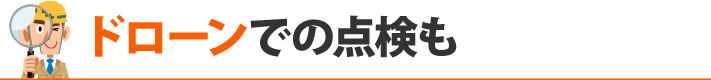 ドローンでの点検も